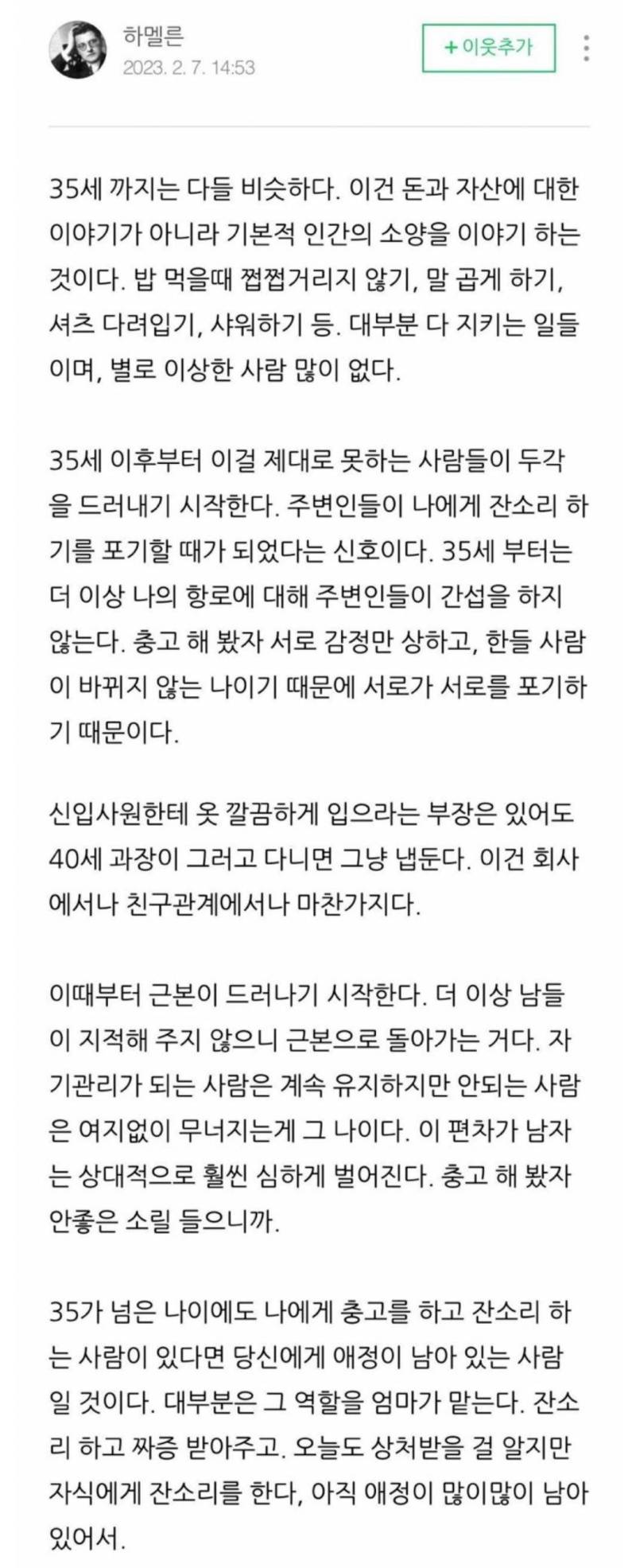 하멜른
2023. 2. 7. 14:53

+ 이웃추가

35세 까지는 다들 비슷하다. 이건 돈과 자산에 대한 이야기가 아니라 기본적 인간의 소양을 이야기 하는 것이다. 밥 먹을때 쩝쩝거리지 않기, 말 곱게 하기, 셔츠 다려입기, 샤워하기 등. 대부분 다 지키는 일들이며, 별로 이상한 사람 많이 없다.

35세 이후부터 이걸 제대로 못하는 사람들이 두각을 드러내기 시작한다. 주변인들이 나에게 잔소리 하기를 포기할 때가 되었다는 신호이다. 35세 부터는 더 이상 나의 항로에 대해 주변인들이 간섭을 하지 않는다. 충고 해 봤자 서로 감정만 상하고, 한들 사람이 바뀌지 않는 나이기 때문에 서로가 서로를 포기하기 때문이다.

신입사원한테 옷 깔끔하게 입으라는 부장은 있어도 40세 과장이 그러고 다니면 그냥 냅둔다. 이건 회사에서나 친구관계에서나 마찬가지다.

이때부터 근본이 드러나기 시작한다. 더 이상 남들이 지적해 주지 않으니 근본으로 돌아가는 거다. 자기관리가 되는 사람은 계속 유지하지만 안되는 사람은 여지없이 무너지는게 그 나이다. 이 편차가 남자는 상대적으로 훨씬 심하게 벌어진다. 충고 해 봤자 안좋은 소릴 들으니까.

35가 넘은 나이에도 나에게 충고를 하고 잔소리 하는 사람이 있다면 당신에게 애정이 남아 있는 사람일 것이다. 대부분은 그 역할을 엄마가 맡는다. 잔소리 하고 짜증 받아주고. 오늘도 상처받을 걸 알지만 자식에게 잔소리를 한다, 아직 애정이 많이많이 남아 있어서.